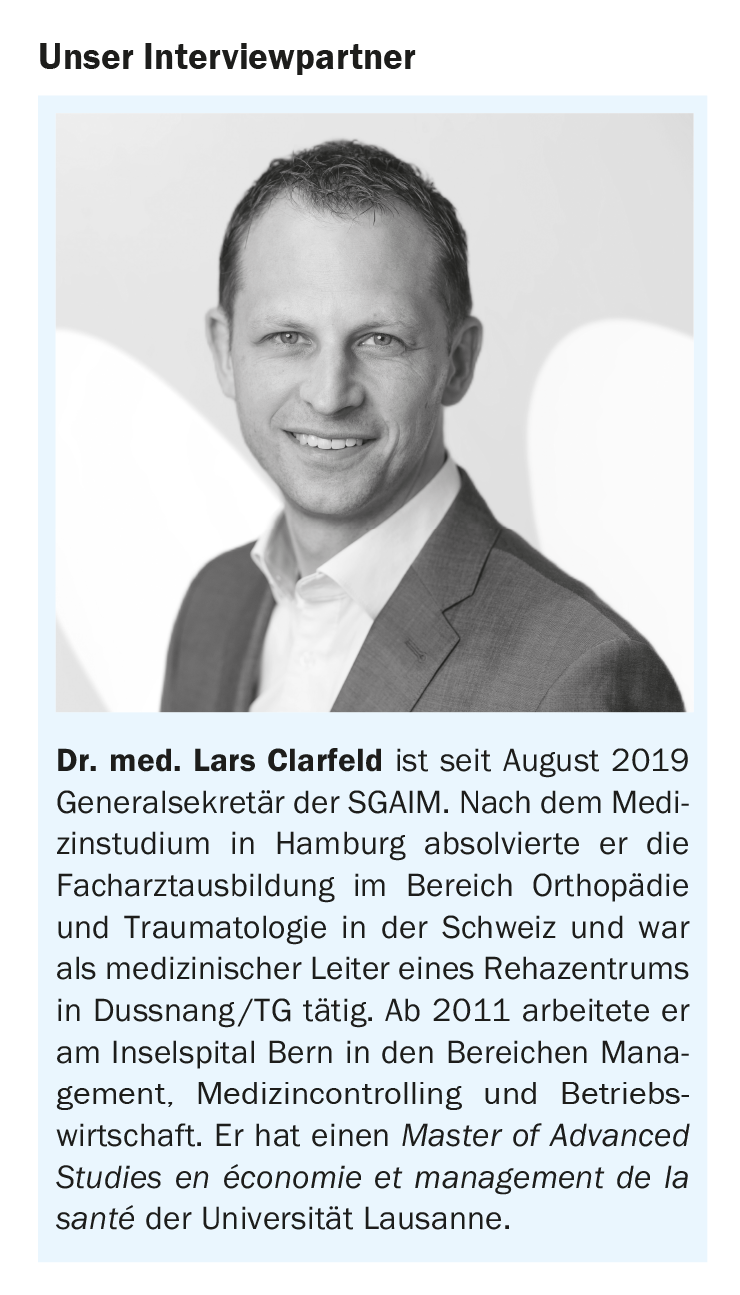 Unser Interviewpartner

Dr. med. Lars Clarfeld ist seit August 2019 Generalsekretär der SGAIM. Nach dem Medizinstudium in Hamburg absolvierte er die Facharztausbildung im Bereich Orthopädie und Traumatologie in der Schweiz und war als medizinischer Leiter eines Rehazentrums in Dussnang/TG tätig. Ab 2011 arbeitete er am Inselspital Bern in den Bereichen Management, Medizincontrolling und Betriebswirtschaft. Er hat einen Master of Advanced Studies en économie et management de la santé der Universität Lausanne.